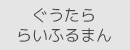 ぐうたら
らいふるまん